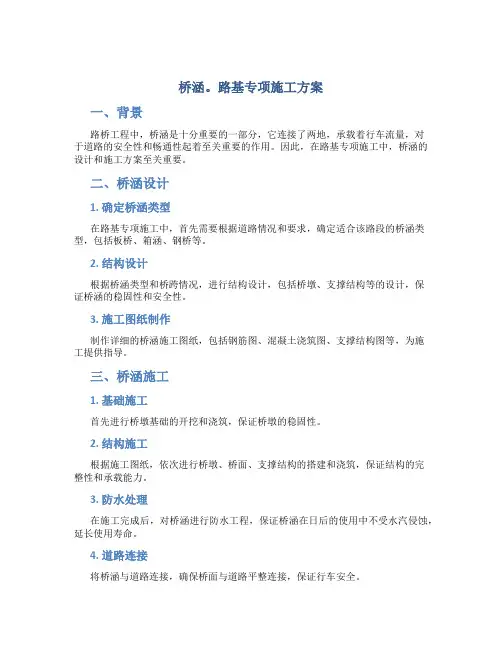 桥涵。路基专项施工方案

一、背景

路桥工程中，桥涵是十分重要的一部分，它连接了两地，承载着行车流量，对于道路的安全性和畅通性起着至关重要的作用。因此，在路基专项施工中，桥涵的设计和施工方案至关重要。

二、桥涵设计

1. 确定桥涵类型

在路基专项施工中，首先需要根据道路情况和要求，确定适合该路段的桥涵类型，包括板桥、箱涵、钢桥等。

2. 结构设计

根据桥涵类型和桥跨情况，进行结构设计，包括桥墩、支撑结构等的设计，保证桥涵的稳固性和安全性。

3. 施工图纸制作

制作详细的桥涵施工图纸，包括钢筋图、混凝土浇筑图、支撑结构图等，为施工提供指导。

三、桥涵施工

1. 基础施工

首先进行桥墩基础的开挖和浇筑，保证桥墩的稳固性。

2. 结构施工

根据施工图纸，依次进行桥墩、桥面、支撑结构的搭建和浇筑，保证结构的完整性和承载能力。

3. 防水处理

在施工完成后，对桥涵进行防水工程，保证桥涵在日后的使用中不受水汽侵蚀，延长使用寿命。

4. 道路连接

将桥涵与道路连接，确保桥面与道路平整连接，保证行车安全。